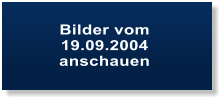 Bilder vom
19.09.2004
anschauen